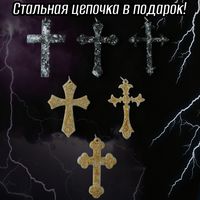 Стальная цепочка в подарок!